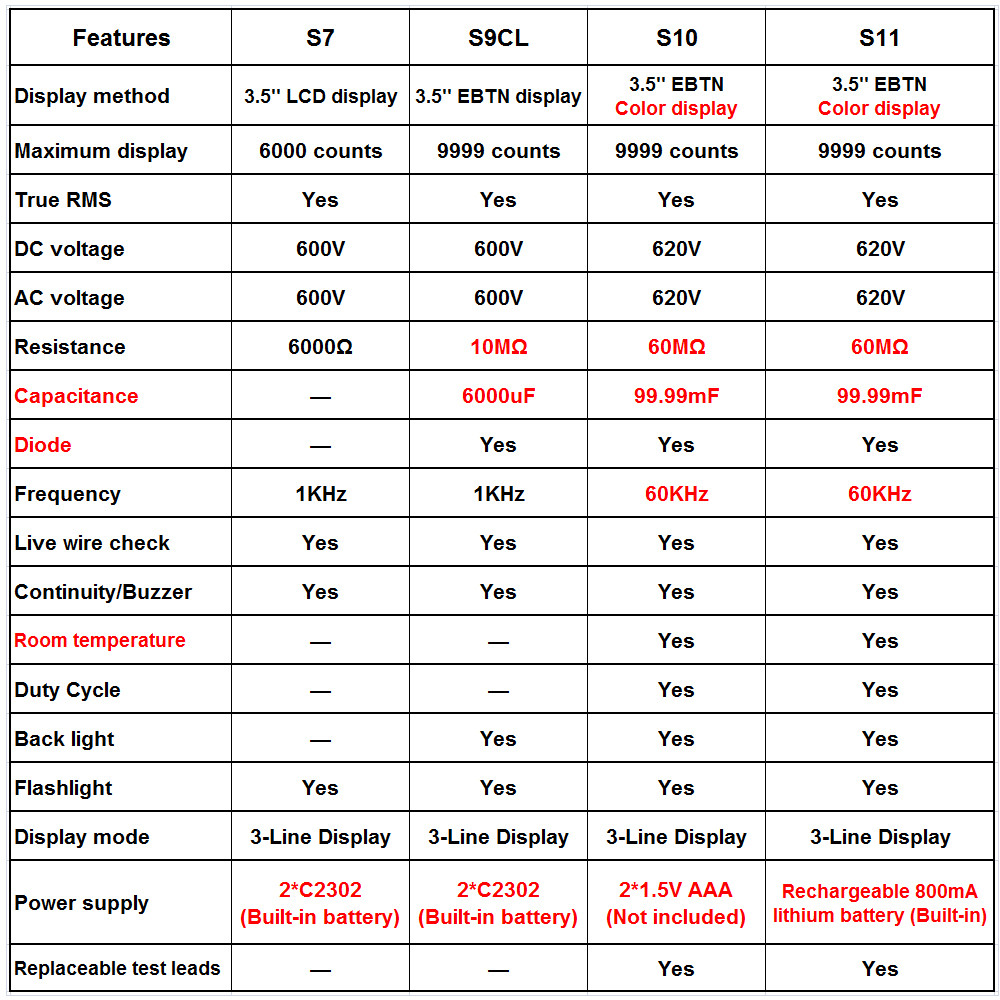 | Features | S7 | S9CL | S10 | S11 |
|---|---|---|---|---|
| Display method | 3.5'' LCD display | 3.5'' EBTN display | 3.5'' EBTN Color display | 3.5'' EBTN Color display |
| Maximum display | 6000 counts | 9999 counts | 9999 counts | 9999 counts |
| True RMS | Yes | Yes | Yes | Yes |
| DC voltage | 600V | 600V | 620V | 620V |
| AC voltage | 600V | 600V | 620V | 620V |
| Resistance | 6000Ω | 10MΩ | 60MΩ | 60MΩ |
| Capacitance | — | 6000uF | 99.99mF | 99.99mF |
| Diode | — | Yes | Yes | Yes |
| Frequency | 1KHz | 1KHz | 60KHz | 60KHz |
| Live wire check | Yes | Yes | Yes | Yes |
| Continuity/Buzzer | Yes | Yes | Yes | Yes |
| Room temperature | — | — | Yes | Yes |
| Duty Cycle | — | — | Yes | Yes |
| Back light | — | Yes | Yes | Yes |
| Flashlight | Yes | Yes | Yes | Yes |
| Display mode | 3-Line Display | 3-Line Display | 3-Line Display | 3-Line Display |
| Power supply | 2*C2302 (Built-in battery) | 2*C2302 (Built-in battery) | 2*1.5V AAA (Not included) | Rechargeable 800mA lithium battery (Built-in) |
| Replaceable test leads | — | — | Yes | Yes |